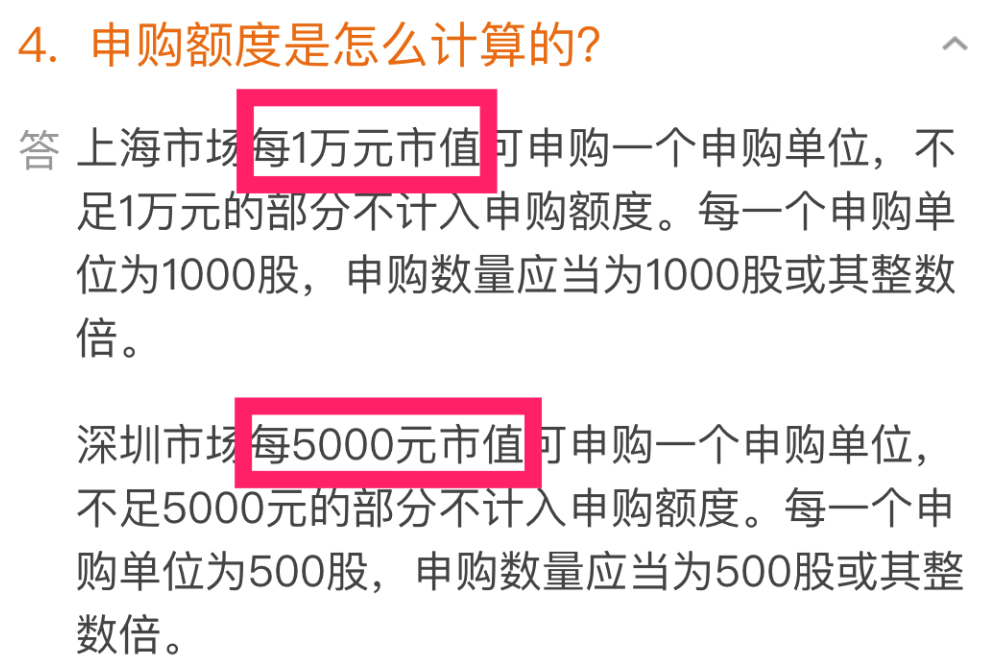 4. 申购额度是怎么计算的?

答 上海市场每1万元市值可申购一个申购单位，不足1万元的部分不计入申购额度。每一个申购单位为1000股，申购数量应当为1000股或其整数倍。

深圳市场每5000元市值可申购一个申购单位，不足5000元的部分不计入申购额度。每一个申购单位为500股，申购数量应当为500股或其整数倍。